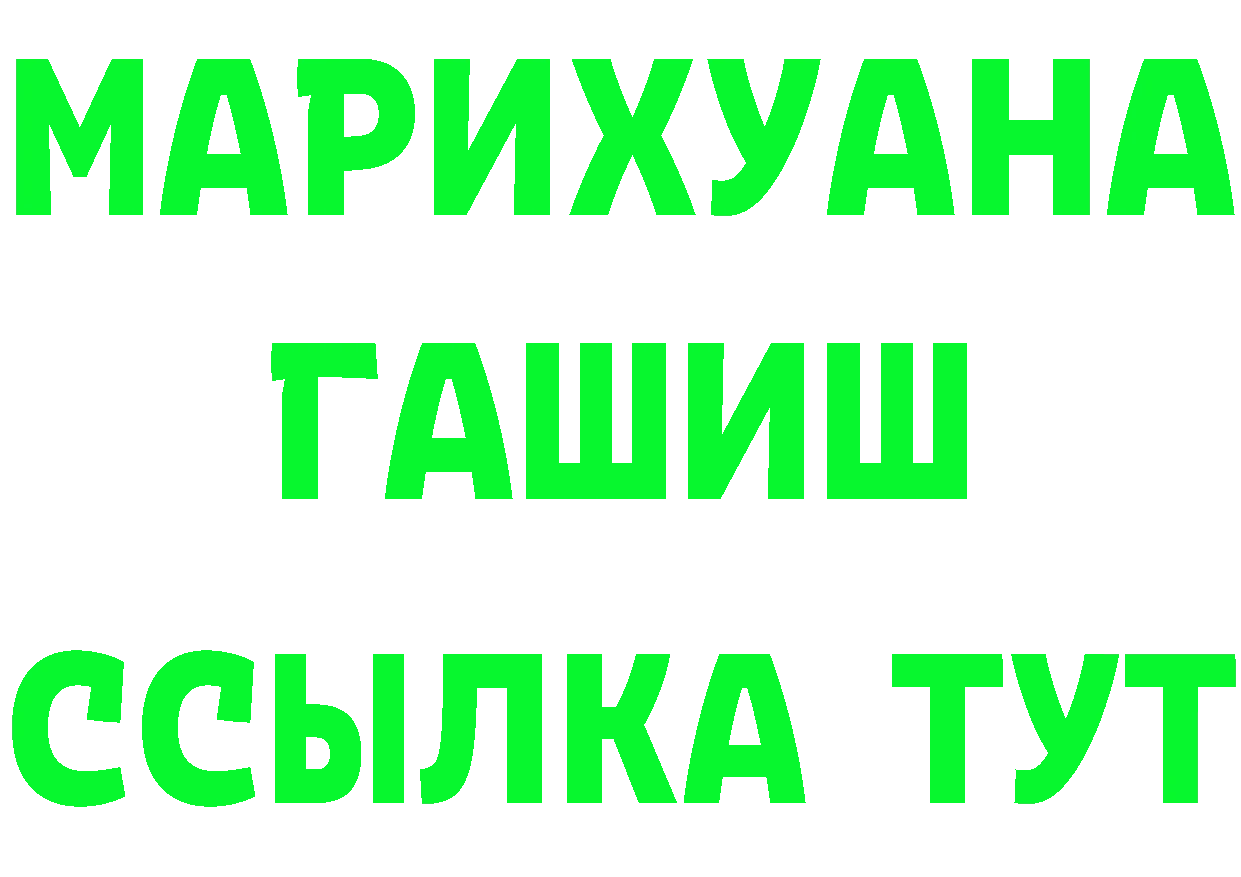 МАРИХУАНА
ГАШИШ
ССЫЛКА ТУТ